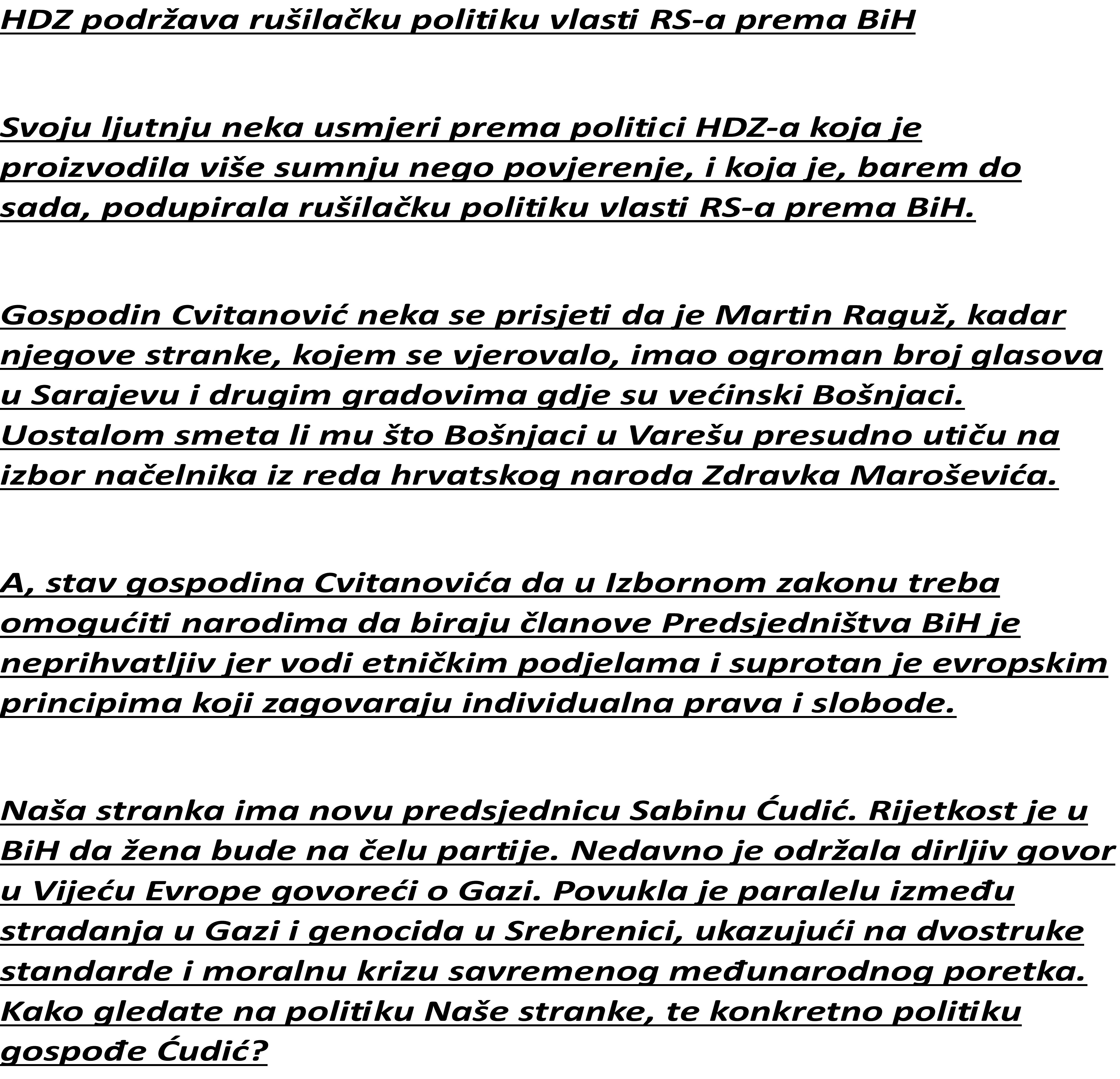 HDZ podržava rušilačku politiku vlasti RS-a prema BiH

Svoju ljutnju neka usmjeri prema politici HDZ-a koja je proizvodila više sumnju nego povjerenje, i koja je, barem do sada, podupirala rušilačku politiku vlasti RS-a prema BiH.

Gospodin Cvitanović neka se prisjeti da je Martin Raguž, kadar njegove stranke, kojem se vjerovalo, imao ogroman broj glasova u Sarajevu i drugim gradovima gdje su većinski Bošnjaci. Uostalom smeta li mu što Bošnjaci u Varešu presudno utiču na izbor načelnika iz reda hrvatskog naroda Zdravka Maroševića.

A, stav gospodina Cvitanovića da u Izbornom zakonu treba omogućiti narodima da biraju članove Predsjedništva BiH je neprihvatljiv jer vodi etničkim podjelama i suprotan je evropskim principima koji zagovaraju individualna prava i slobode.

Naša stranka ima novu predsjednicu Sabinu Ćudić. Rijetkost je u BiH da žena bude na čelu partije. Nedavno je održala dirljiv govor u Vijeću Evrope govoreći o Gazi. Povukla je paralelu između stradanja u Gazi i genocida u Srebrenici, ukazujući na dvostruke standarde i moralnu krizu savremenog međunarodnog poretka. Kako gledate na politiku Naše stranke, te konkretno politiku gospođe Ćudić?